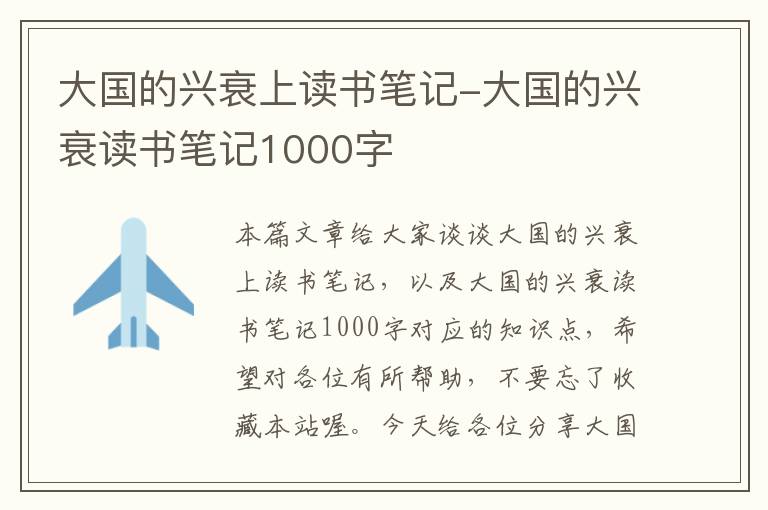 大国的兴衰上读书笔记-大国的兴衰读书笔记1000字

本篇文章给大家谈谈大国的兴衰上读书笔记，以及大国的兴衰读书笔记1000字对应的知识点，希望对各位有所帮助，不要忘了收藏本站喔。今天给各位分享大国